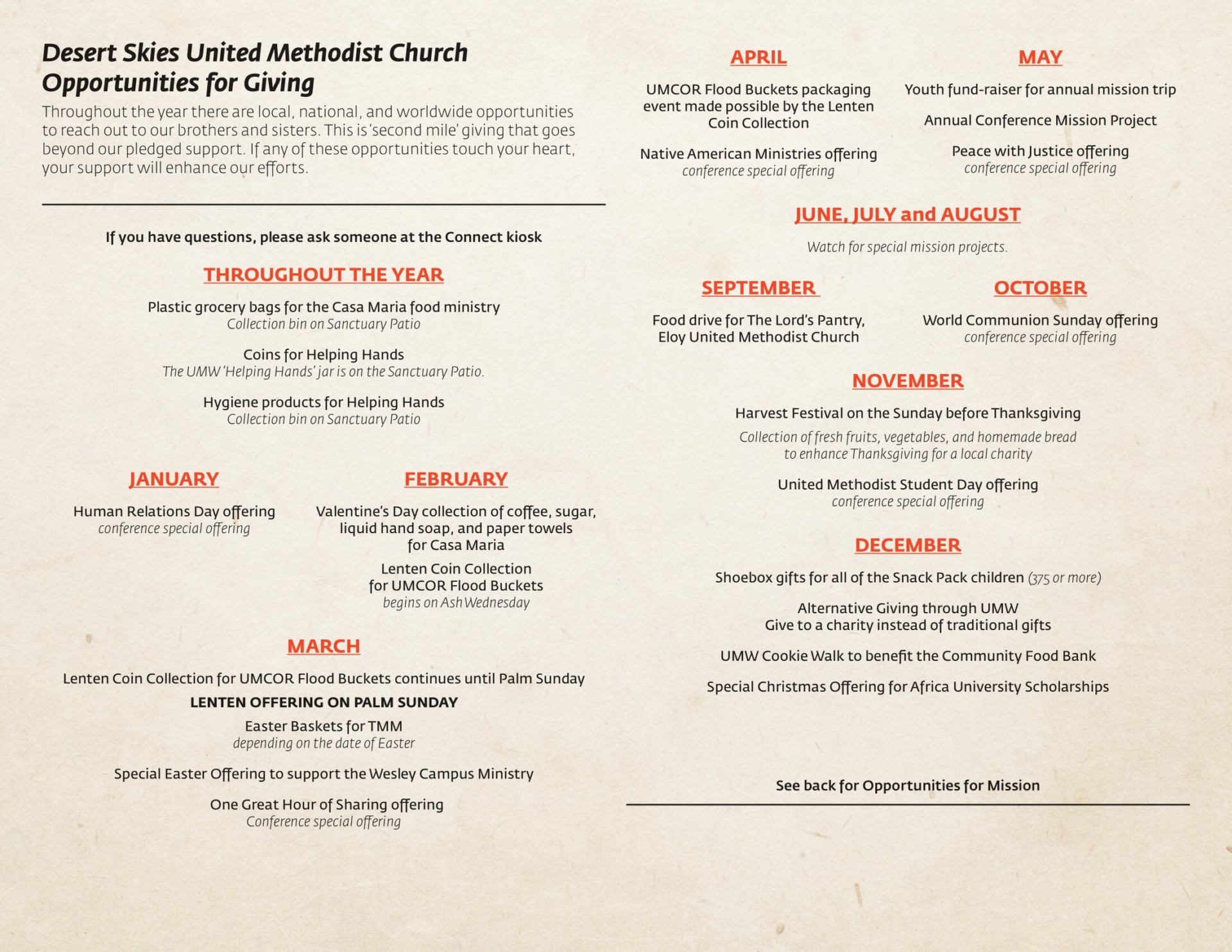 Desert Skies United Methodist Church
Opportunities for Giving

Throughout the year there are local, national, and worldwide opportunities to reach out to our brothers and sisters. This is 'second mile' giving that goes beyond our pledged support. If any of these opportunities touch your heart, your support will enhance our efforts.

If you have questions, please ask someone at the Connect kiosk

THROUGHOUT THE YEAR

Plastic grocery bags for the Casa Maria food ministry
Collection bin on Sanctuary Patio

Coins for Helping Hands
The UMW 'Helping Hands' jar is on the Sanctuary Patio.

Hygiene products for Helping Hands
Collection bin on Sanctuary Patio

JANUARY

Human Relations Day offering
conference special offering

FEBRUARY

Valentine's Day collection of coffee, sugar, liquid hand soap, and paper towels for Casa Maria

Lenten Coin Collection for UMCOR Flood Buckets
begins on Ash Wednesday

MARCH

Lenten Coin Collection for UMCOR Flood Buckets continues until Palm Sunday

LENTEN OFFERING ON PALM SUNDAY

Easter Baskets for TMM
depending on the date of Easter

Special Easter Offering to support the Wesley Campus Ministry

One Great Hour of Sharing offering
Conference special offering

APRIL

UMCOR Flood Buckets packaging event made possible by the Lenten Coin Collection

Native American Ministries offering
conference special offering

MAY

Youth fund-raiser for annual mission trip

Annual Conference Mission Project

Peace with Justice offering
conference special offering

JUNE, JULY and AUGUST

Watch for special mission projects.

SEPTEMBER

Food drive for The Lord's Pantry, Eloy United Methodist Church

OCTOBER

World Communion Sunday offering
conference special offering

NOVEMBER

Harvest Festival on the Sunday before Thanksgiving

Collection of fresh fruits, vegetables, and homemade bread to enhance Thanksgiving for a local charity

United Methodist Student Day offering
conference special offering

DECEMBER

Shoebox gifts for all of the Snack Pack children (375 or more)

Alternative Giving through UMW
Give to a charity instead of traditional gifts

UMW Cookie Walk to benefit the Community Food Bank

Special Christmas Offering for Africa University Scholarships

See back for Opportunities for Mission